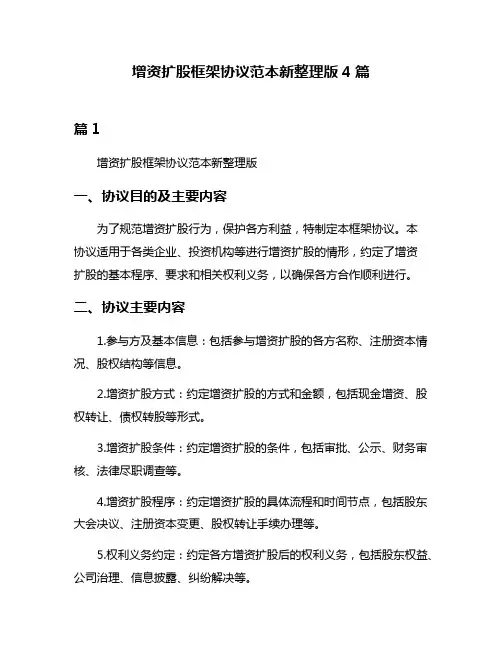 增资扩股框架协议范本新整理版 4 篇

篇 1

增资扩股框架协议范本新整理版

一、协议目的及主要内容

为了规范增资扩股行为，保护各方利益，特制定本框架协议。本协议适用于各类企业、投资机构等进行增资扩股的情形，约定了增资扩股的基本程序、要求和相关权利义务，以确保各方合作顺利进行。

二、协议主要内容

1.参与方及基本信息：包括参与增资扩股的各方名称、注册资本情况、股权结构等信息。

2.增资扩股方式：约定增资扩股的方式和金额，包括现金增资、股权转让、债权转股等形式。

3.增资扩股条件：约定增资扩股的条件，包括审批、公示、财务审核、法律尽职调查等。

4.增资扩股程序：约定增资扩股的具体流程和时间节点，包括股东大会决议、注册资本变更、股权转让手续办理等。

5.权利义务约定：约定各方增资扩股后的权利义务，包括股东权益、公司治理、信息披露、纠纷解决等。